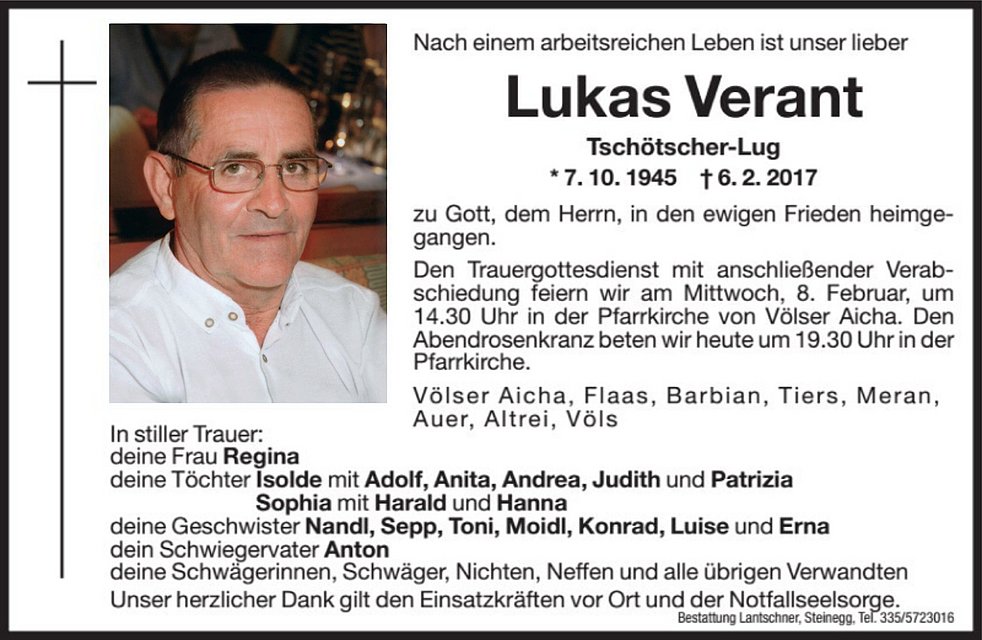 Nach einem arbeitsreichen Leben ist unser lieber

Lukas Verant

Tschötscher-Lug

* 7. 10. 1945 † 6. 2. 2017

zu Gott, dem Herrn, in den ewigen Frieden heimgegangen.

Den Trauergottesdienst mit anschließender Verabschiedung feiern wir am Mittwoch, 8. Februar, um 14.30 Uhr in der Pfarrkirche von Völser Aicha. Den Abendrosenkranz beten wir heute um 19.30 Uhr in der Pfarrkirche.

Völser Aicha, Flaas, Barbian, Tiers, Meran, Auer, Altrei, Völs

In stiller Trauer:
deine Frau Regina
deine Töchter Isolde mit Adolf, Anita, Andrea, Judith und Patrizia
Sophia mit Harald und Hanna
deine Geschwister Nandl, Sepp, Toni, Moidl, Konrad, Luise und Erna
dein Schwiegervater Anton
deine Schwägerinnen, Schwäger, Nichten, Neffen und alle übrigen Verwandten
Unser herzlicher Dank gilt den Einsatzkräften vor Ort und der Notfallseelsorge.

Bestattung Lantschner, Steinegg, Tel. 335/5723016